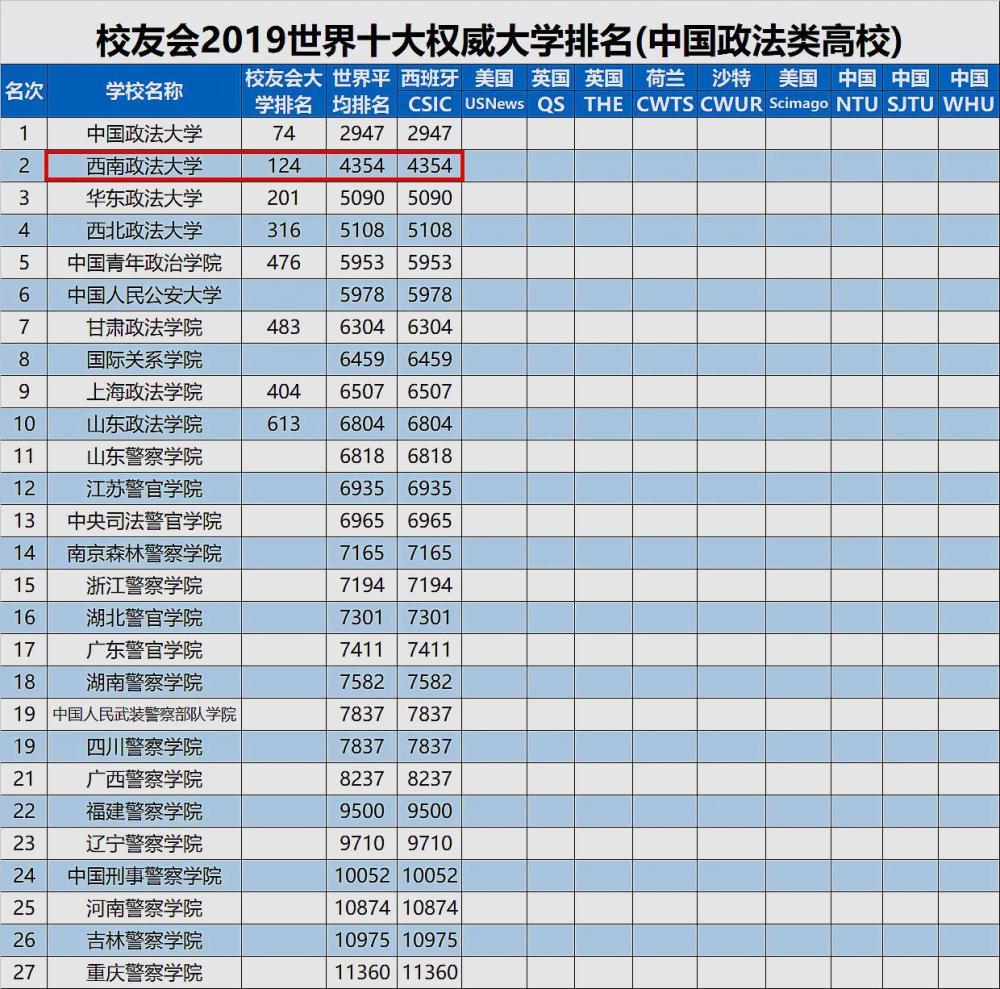 校友会2019世界十大权威大学排名(中国政法类高校)

| 名次 | 学校名称 | 校友会大学排名 | 世界平均排名 | 西班牙CSIC | 美国USNews | 英国QS | 英国THE | 荷兰CWTS | 沙特CWUR | 美国Scimago | 中国NTU | 中国SJTU | 中国WHU |
|---|---|---|---|---|---|---|---|---|---|---|---|---|---|
| 1 | 中国政法大学 | 74 | 2947 | 2947 | | | | | | | | | |
| 2 | 西南政法大学 | 124 | 4354 | 4354 | | | | | | | | | |
| 3 | 华东政法大学 | 201 | 5090 | 5090 | | | | | | | | | |
| 4 | 西北政法大学 | 316 | 5108 | 5108 | | | | | | | | | |
| 5 | 中国青年政治学院 | 476 | 5953 | 5953 | | | | | | | | | |
| 6 | 中国人民公安大学 | | 5978 | 5978 | | | | | | | | | |
| 7 | 甘肃政法学院 | 483 | 6304 | 6304 | | | | | | | | | |
| 8 | 国际关系学院 | | 6459 | 6459 | | | | | | | | | |
| 9 | 上海政法学院 | 404 | 6507 | 6507 | | | | | | | | | |
| 10 | 山东政法学院 | 613 | 6804 | 6804 | | | | | | | | | |
| 11 | 山东警察学院 | | 6818 | 6818 | | | | | | | | | |
| 12 | 江苏警官学院 | | 6935 | 6935 | | | | | | | | | |
| 13 | 中央司法警官学院 | | 6965 | 6965 | | | | | | | | | |
| 14 | 南京森林警察学院 | | 7165 | 7165 | | | | | | | | | |
| 15 | 浙江警察学院 | | 7194 | 7194 | | | | | | | | | |
| 16 | 湖北警官学院 | | 7301 | 7301 | | | | | | | | | |
| 17 | 广东警官学院 | | 7411 | 7411 | | | | | | | | | |
| 18 | 湖南警察学院 | | 7582 | 7582 | | | | | | | | | |
| 19 | 中国人民武装警察部队学院 | | 7837 | 7837 | | | | | | | | | |
| 19 | 四川警察学院 | | 7837 | 7837 | | | | | | | | | |
| 21 | 广西警察学院 | | 8237 | 8237 | | | | | | | | | |
| 22 | 福建警察学院 | | 9500 | 9500 | | | | | | | | | |
| 23 | 辽宁警察学院 | | 9710 | 9710 | | | | | | | | | |
| 24 | 中国刑事警察学院 | | 10052 | 10052 | | | | | | | | | |
| 25 | 河南警察学院 | | 10874 | 10874 | | | | | | | | | |
| 26 | 吉林警察学院 | | 10975 | 10975 | | | | | | | | | |
| 27 | 重庆警察学院 | | 11360 | 11360 | | | | | | | | | |